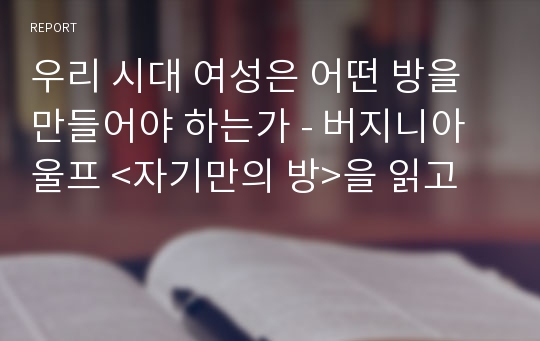 REPORT

우리 시대 여성은 어떤 방을 만들어야 하는가 - 버지니아 울프 <자기만의 방>을 읽고